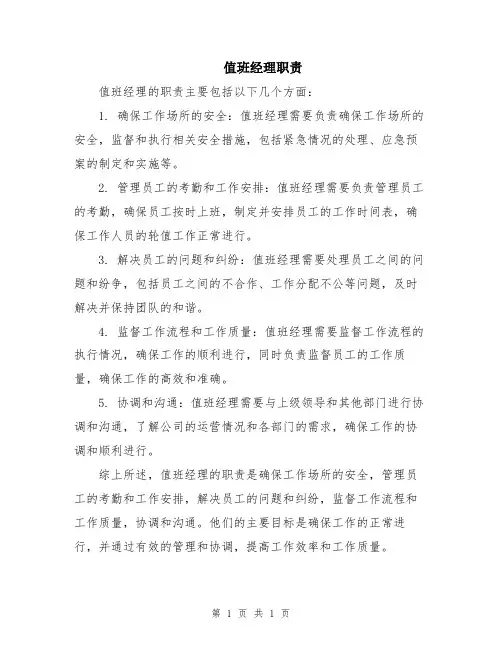 值班经理职责

值班经理的职责主要包括以下几个方面：

1. 确保工作场所的安全：值班经理需要负责确保工作场所的安全，监督和执行相关安全措施，包括紧急情况的处理、应急预案的制定和实施等。

2. 管理员工的考勤和工作安排：值班经理需要负责管理员工的考勤，确保员工按时上班，制定并安排员工的工作时间表，确保工作人员的轮值工作正常进行。

3. 解决员工的问题和纠纷：值班经理需要处理员工之间的问题和纷争，包括员工之间的不合作、工作分配不公等问题，及时解决并保持团队的和谐。

4. 监督工作流程和工作质量：值班经理需要监督工作流程的执行情况，确保工作的顺利进行，同时负责监督员工的工作质量，确保工作的高效和准确。

5. 协调和沟通：值班经理需要与上级领导和其他部门进行协调和沟通，了解公司的运营情况和各部门的需求，确保工作的协调和顺利进行。

综上所述，值班经理的职责是确保工作场所的安全，管理员工的考勤和工作安排，解决员工的问题和纠纷，监督工作流程和工作质量，协调和沟通。他们的主要目标是确保工作的正常进行，并通过有效的管理和协调，提高工作效率和工作质量。

第 1 页 共 1 页